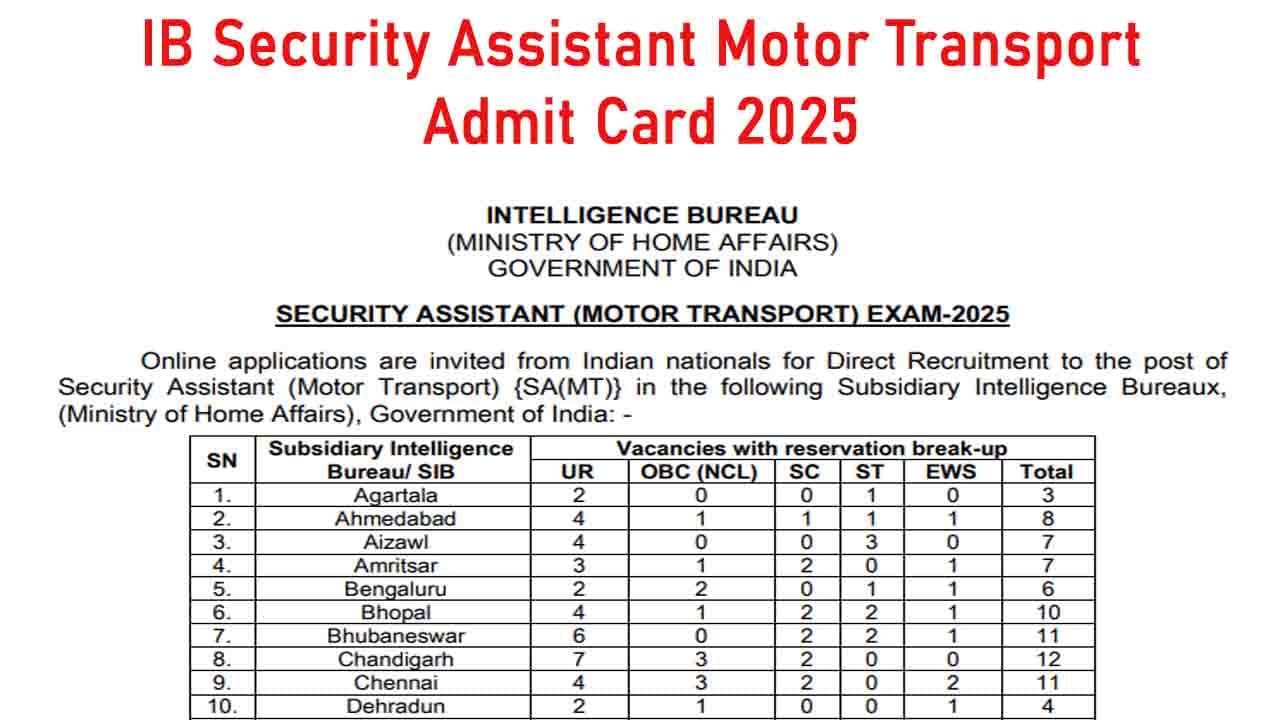 IB Security Assistant Motor Transport Admit Card 2025

INTELLIGENCE BUREAU
(MINISTRY OF HOME AFFAIRS)
GOVERNMENT OF INDIA

SECURITY ASSISTANT (MOTOR TRANSPORT) EXAM-2025

Online applications are invited from Indian nationals for Direct Recruitment to the post of Security Assistant (Motor Transport) {SA(MT)} in the following Subsidiary Intelligence Bureaux, (Ministry of Home Affairs), Government of India: -

| SN | Subsidiary Intelligence Bureau/ SIB | Vacancies with reservation break-up | | | | | |
|---|---|---|---|---|---|---|---|
| | | UR | OBC (NCL) | SC | ST | EWS | Total |
| 1. | Agartala | 2 | 0 | 0 | 1 | 0 | 3 |
| 2. | Ahmedabad | 4 | 1 | 1 | 1 | 1 | 8 |
| 3. | Aizawl | 4 | 0 | 0 | 3 | 0 | 7 |
| 4. | Amritsar | 3 | 1 | 2 | 0 | 1 | 7 |
| 5. | Bengaluru | 2 | 2 | 0 | 1 | 1 | 6 |
| 6. | Bhopal | 4 | 1 | 2 | 2 | 1 | 10 |
| 7. | Bhubaneswar | 6 | 0 | 2 | 2 | 1 | 11 |
| 8. | Chandigarh | 7 | 3 | 2 | 0 | 0 | 12 |
| 9. | Chennai | 4 | 3 | 2 | 0 | 2 | 11 |
| 10. | Dehradun | 2 | 1 | 0 | 0 | 1 | 4 |